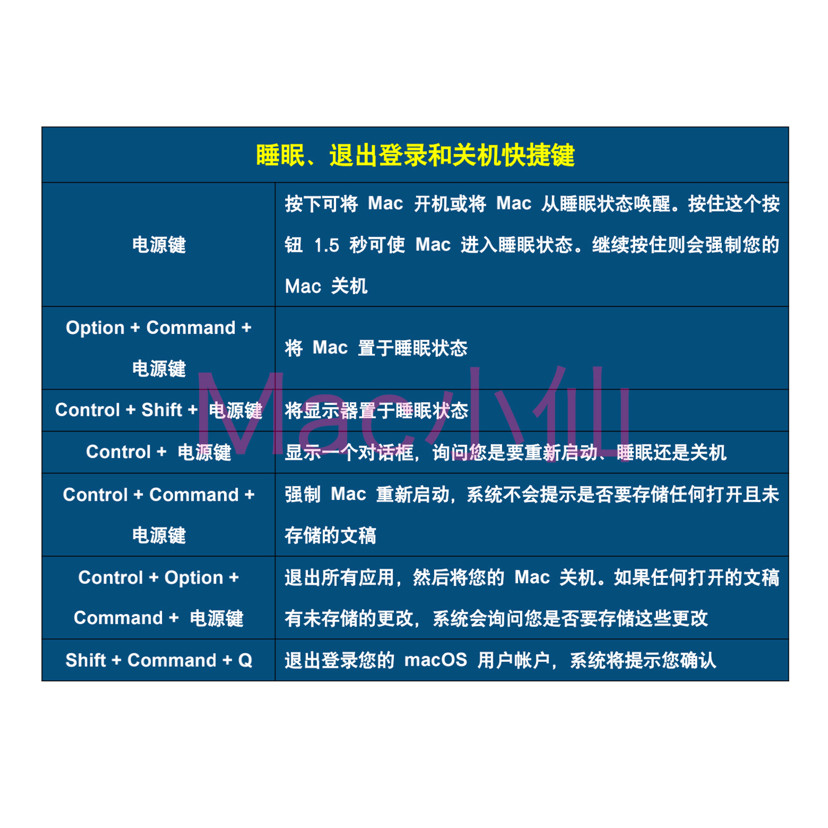 | 睡眠、退出登录和关机快捷键 | |
|---|---|
| 电源键 | 按下可将Mac开机或将Mac从睡眠状态唤醒。按住这个按钮1.5秒可使Mac进入睡眠状态。继续按住则会强制您的Mac关机 |
| Option + Command + 电源键 | 将Mac置于睡眠状态 |
| Control + Shift + 电源键 | 将显示器置于睡眠状态 |
| Control + 电源键 | 显示一个对话框，询问您是要重新启动、睡眠还是关机 |
| Control + Command + 电源键 | 强制Mac重新启动，系统不会提示是否要存储任何打开且未存储的文稿 |
| Control + Option + Command + 电源键 | 退出所有应用，然后将您的Mac关机。如果任何打开的文稿有未存储的更改，系统会询问您是否要存储这些更改 |
| Shift + Command + Q | 退出登录您的macOS用户帐户，系统将提示您确认 |

Mac小仙